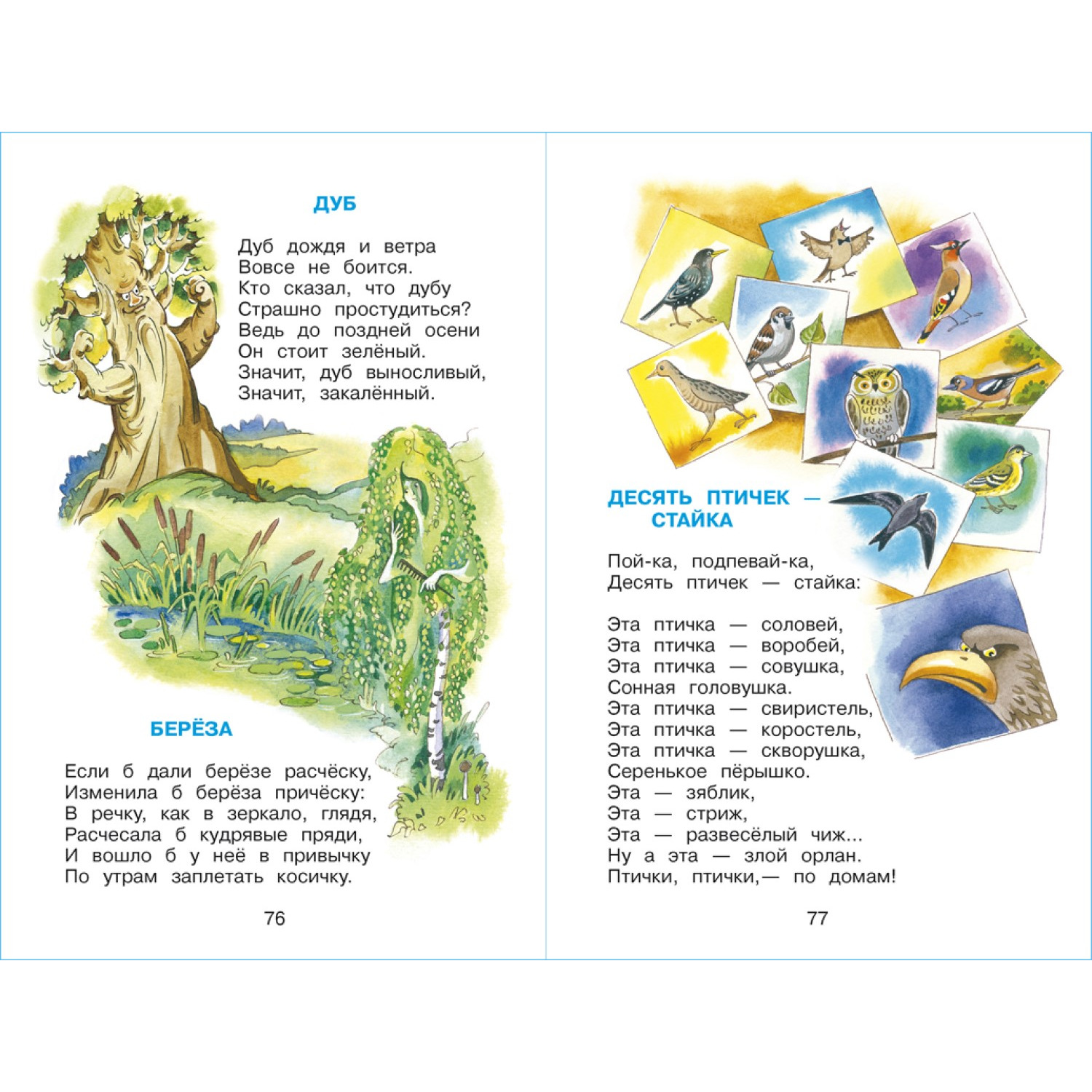 ДУБ

Дуб дождя и ветра
Вовсе не боится.
Кто сказал, что дубу
Страшно простудиться?
Ведь до поздней осени
Он стоит зелёный.
Значит, дуб выносливый,
Значит, закалённый.

БЕРЁЗА

Если б дали берёзе расчёску,
Изменила б берёза причёску:
В речку, как в зеркало, глядя,
Расчесала б кудрявые пряди,
И вошло б у неё в привычку
По утрам заплетать косичку.

76

ДЕСЯТЬ ПТИЧЕК — СТАЙКА

Пой-ка, подпевай-ка,
Десять птичек — стайка:

Эта птичка — соловей,
Эта птичка — воробей,
Эта птичка — совушка,
Сонная головушка.
Эта птичка — свиристель,
Эта птичка — коростель,
Эта птичка — скворушка,
Серенькое пёрышко.
Эта — зяблик,
Эта — стриж,
Эта — развесёлый чиж...
Ну а эта — злой орлан.
Птички, птички,— по домам!

77